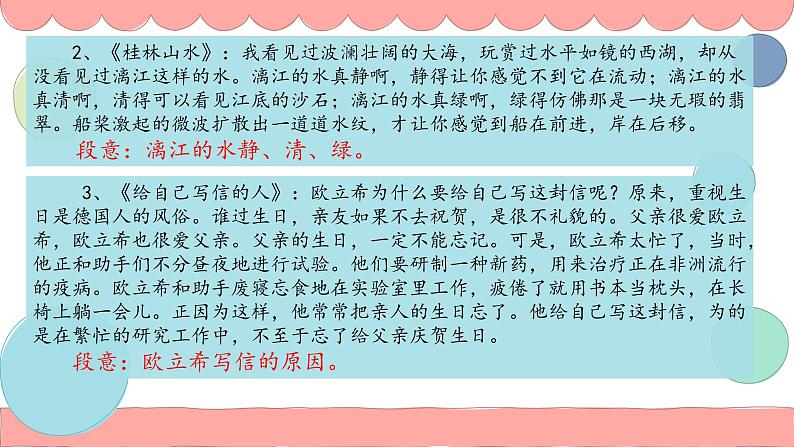 2、《桂林山水》：我看见过波澜壮阔的大海，玩赏过水平如镜的西湖，却从没看见过漓江这样的水。漓江的水真静啊，静得让你感觉不到它在流动；漓江的水真清啊，清得可以看见江底的沙石；漓江的水真绿啊，绿得仿佛那是一块无瑕的翡翠。船桨激起的微波扩散出一道道水纹，才让你感觉到船在前进，岸在后移。

段意：漓江的水静、清、绿。

3、《给自己写信的人》：欧立希为什么要给自己写这封信呢？原来，重视生日是德国人的风俗。谁过生日，亲友如果不去祝贺，是很不礼貌的。父亲很爱欧立希，欧立希也很爱父亲。父亲的生日，一定不能忘记。可是，欧立希太忙了，当时，他正和助手们不分昼夜地进行试验。他们要研制一种新药，用来治疗正在非洲流行的疫病。欧立希和助手废寝忘食地在实验室里工作，疲倦了就用书本当枕头，在长椅上躺一会儿。正因为这样，他常常把亲人的生日忘了。他给自己写这封信，为的是在繁忙的研究工作中，不至于忘了给父亲庆贺生日。

段意：欧立希写信的原因。